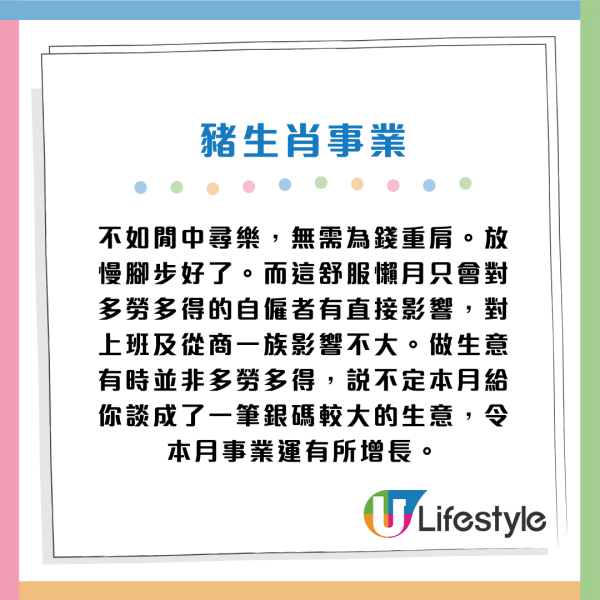 豬生肖事業

不如閒中尋樂，無需為錢重肩。放慢腳步好了。而這舒服懶月只會對多勞多得的自僱者有直接影響，對上班及從商一族影響不大。做生意有時並非多勞多得，説不定本月給你談成了一筆銀碼較大的生意，令本月事業運有所增長。

U Lifestyle